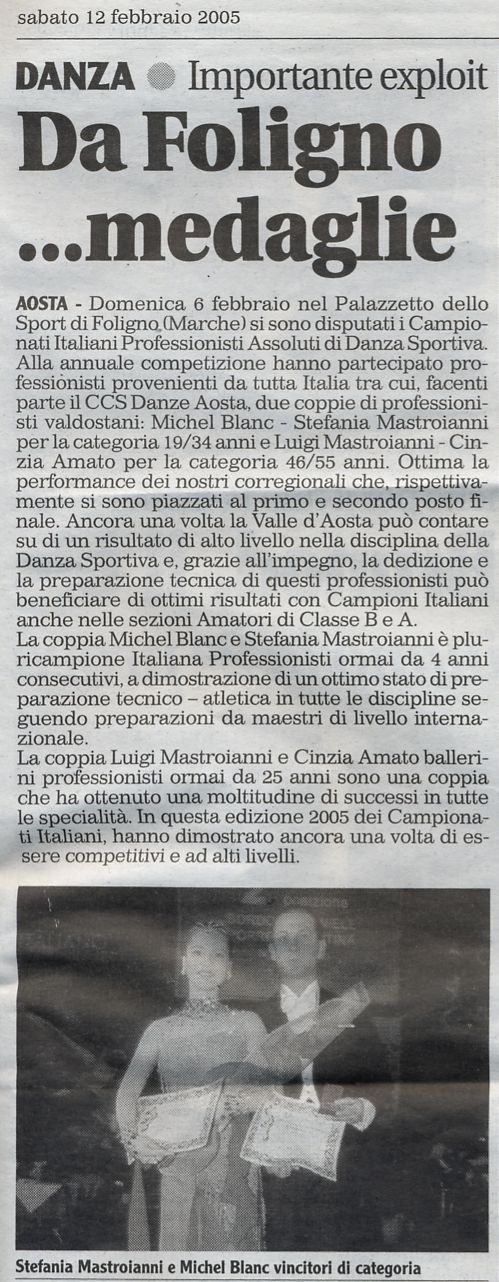 sabato 12 febbraio 2005

DANZA Importante exploit

Da Foligno ...medaglie

AOSTA - Domenica 6 febbraio nel Palazzetto dello Sport di Foligno (Marche) si sono disputati i Campionati Italiani Professionisti Assoluti di Danza Sportiva. Alla annuale competizione hanno partecipato professionisti provenienti da tutta Italia tra cui, facenti parte il CCS Danze Aosta, due coppie di professionisti valdostani: Michel Blanc - Stefania Mastroianni per la categoria 19/34 anni e Luigi Mastroianni - Cinzia Amato per la categoria 46/55 anni. Ottima la performance dei nostri corregionali che, rispettivamente si sono piazzati al primo e secondo posto finale. Ancora una volta la Valle d'Aosta può contare su di un risultato di alto livello nella disciplina della Danza Sportiva e, grazie all'impegno, la dedizione e la preparazione tecnica di questi professionisti può beneficiare di ottimi risultati con Campioni Italiani anche nelle sezioni Amatori di Classe B e A.
La coppia Michel Blanc e Stefania Mastroianni è pluricampione Italiana Professionisti ormai da 4 anni consecutivi, a dimostrazione di un ottimo stato di preparazione tecnico – atletica in tutte le discipline seguendo preparazioni da maestri di livello internazionale.
La coppia Luigi Mastroianni e Cinzia Amato ballerini professionisti ormai da 25 anni sono una coppia che ha ottenuto una moltitudine di successi in tutte le specialità. In questa edizione 2005 dei Campionati Italiani, hanno dimostrato ancora una volta di essere competitivi e ad alti livelli.

Stefania Mastroianni e Michel Blanc vincitori di categoria